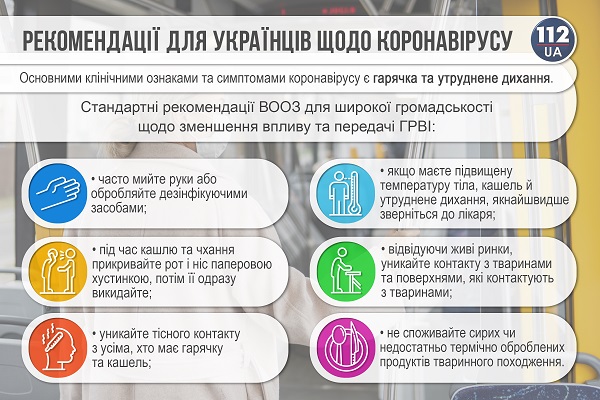 РЕКОМЕНДАЦІЇ ДЛЯ УКРАЇНЦІВ ЩОДО КОРОНАВІРУСУ

112 UA

Основними клінічними ознаками та симптомами коронавірусу є гарячка та утруднене дихання.

Стандартні рекомендації ВООЗ для широкої громадськості щодо зменшення впливу та передачі ГРВІ:

• часто мийте руки або обробляйте дезінфікуючими засобами;

• під час кашлю та чхання прикривайте рот і ніс паперовою хустинкою, потім її одразу викидайте;

• уникайте тісного контакту з усіма, хто має гарячку та кашель;

• якщо маєте підвищену температуру тіла, кашель й утруднене дихання, якнайшвидше зверніться до лікаря;

• відвідуючи живі ринки, уникайте контакту з тваринами та поверхнями, які контактують з тваринами;

• не споживайте сирих чи недостатньо термічно оброблених продуктів тваринного походження.